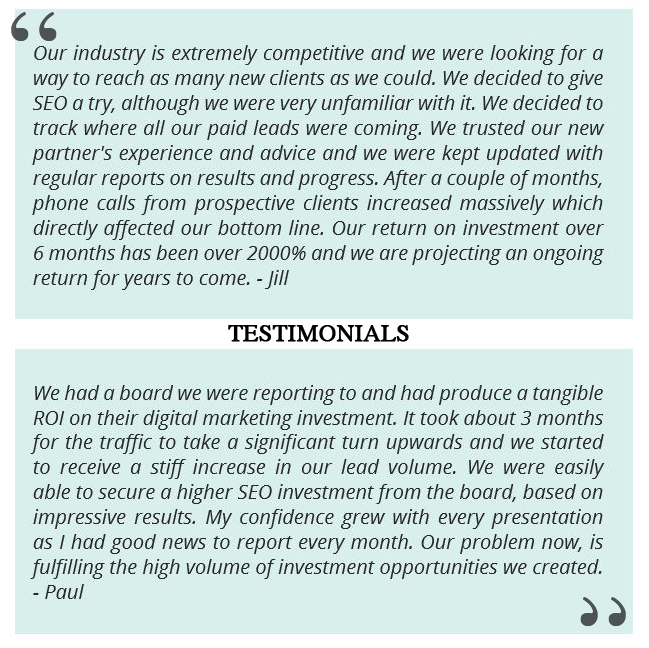 Our industry is extremely competitive and we were looking for a way to reach as many new clients as we could. We decided to give SEO a try, although we were very unfamiliar with it. We decided to track where all our paid leads were coming. We trusted our new partner's experience and advice and we were kept updated with regular reports on results and progress. After a couple of months, phone calls from prospective clients increased massively which directly affected our bottom line. Our return on investment over 6 months has been over 2000% and we are projecting an ongoing return for years to come. - Jill

TESTIMONIALS

We had a board we were reporting to and had produce a tangible ROI on their digital marketing investment. It took about 3 months for the traffic to take a significant turn upwards and we started to receive a stiff increase in our lead volume. We were easily able to secure a higher SEO investment from the board, based on impressive results. My confidence grew with every presentation as I had good news to report every month. Our problem now, is fulfilling the high volume of investment opportunities we created. - Paul